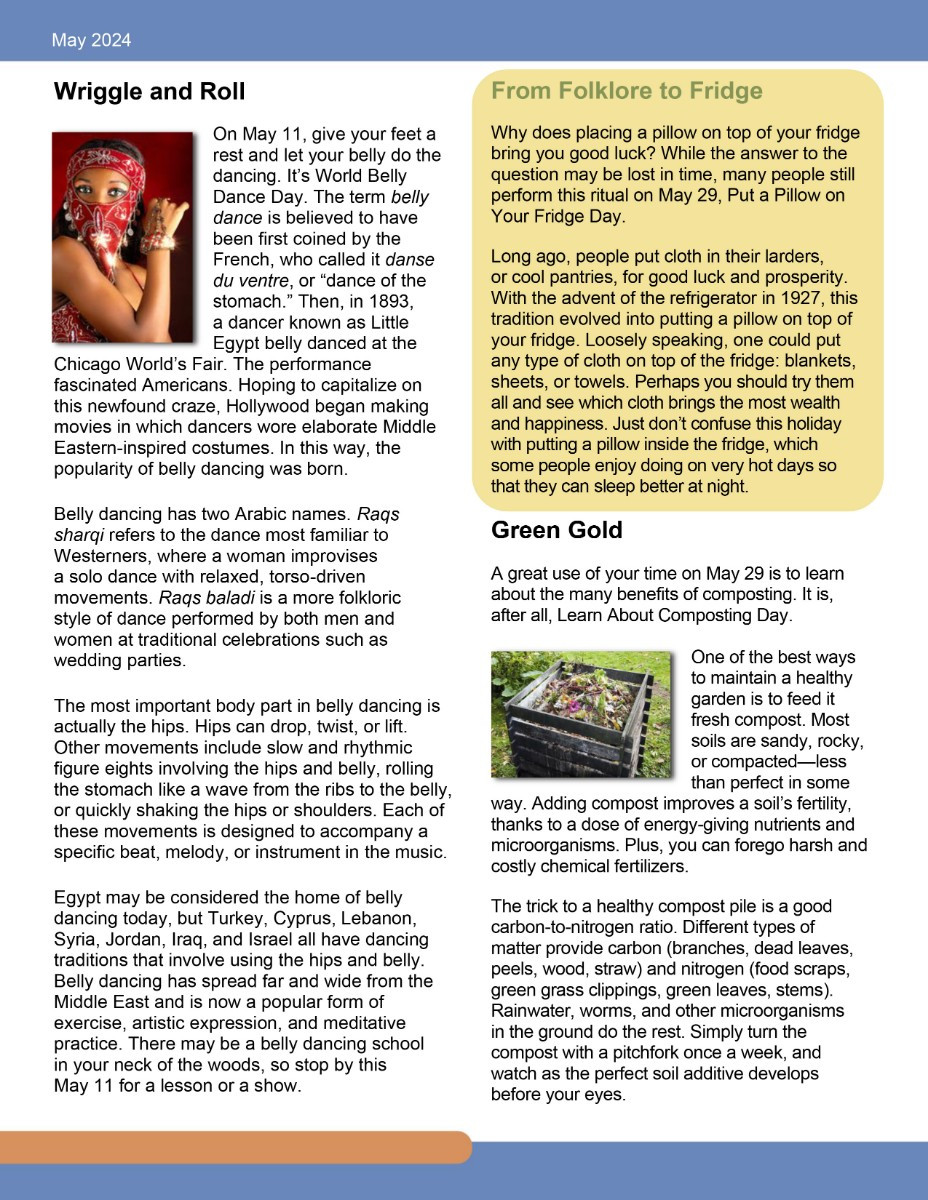 May 2024

Wriggle and Roll

On May 11, give your feet a rest and let your belly do the dancing. It's World Belly Dance Day. The term belly dance is believed to have been first coined by the French, who called it danse du ventre, or "dance of the stomach." Then, in 1893, a dancer known as Little Egypt belly danced at the Chicago World's Fair. The performance fascinated Americans. Hoping to capitalize on this newfound craze, Hollywood began making movies in which dancers wore elaborate Middle Eastern-inspired costumes. In this way, the popularity of belly dancing was born.

Belly dancing has two Arabic names. Raqs sharqi refers to the dance most familiar to Westerners, where a woman improvises a solo dance with relaxed, torso-driven movements. Raqs baladi is a more folkloric style of dance performed by both men and women at traditional celebrations such as wedding parties.

The most important body part in belly dancing is actually the hips. Hips can drop, twist, or lift. Other movements include slow and rhythmic figure eights involving the hips and belly, rolling the stomach like a wave from the ribs to the belly, or quickly shaking the hips or shoulders. Each of these movements is designed to accompany a specific beat, melody, or instrument in the music.

Egypt may be considered the home of belly dancing today, but Turkey, Cyprus, Lebanon, Syria, Jordan, Iraq, and Israel all have dancing traditions that involve using the hips and belly. Belly dancing has spread far and wide from the Middle East and is now a popular form of exercise, artistic expression, and meditative practice. There may be a belly dancing school in your neck of the woods, so stop by this May 11 for a lesson or a show.

From Folklore to Fridge

Why does placing a pillow on top of your fridge bring you good luck? While the answer to the question may be lost in time, many people still perform this ritual on May 29, Put a Pillow on Your Fridge Day.

Long ago, people put cloth in their larders, or cool pantries, for good luck and prosperity. With the advent of the refrigerator in 1927, this tradition evolved into putting a pillow on top of your fridge. Loosely speaking, one could put any type of cloth on top of the fridge: blankets, sheets, or towels. Perhaps you should try them all and see which cloth brings the most wealth and happiness. Just don't confuse this holiday with putting a pillow inside the fridge, which some people enjoy doing on very hot days so that they can sleep better at night.

Green Gold

A great use of your time on May 29 is to learn about the many benefits of composting. It is, after all, Learn About Composting Day.

One of the best ways to maintain a healthy garden is to feed it fresh compost. Most soils are sandy, rocky, or compacted—less than perfect in some way. Adding compost improves a soil's fertility, thanks to a dose of energy-giving nutrients and microorganisms. Plus, you can forego harsh and costly chemical fertilizers.

The trick to a healthy compost pile is a good carbon-to-nitrogen ratio. Different types of matter provide carbon (branches, dead leaves, peels, wood, straw) and nitrogen (food scraps, green grass clippings, green leaves, stems). Rainwater, worms, and other microorganisms in the ground do the rest. Simply turn the compost with a pitchfork once a week, and watch as the perfect soil additive develops before your eyes.